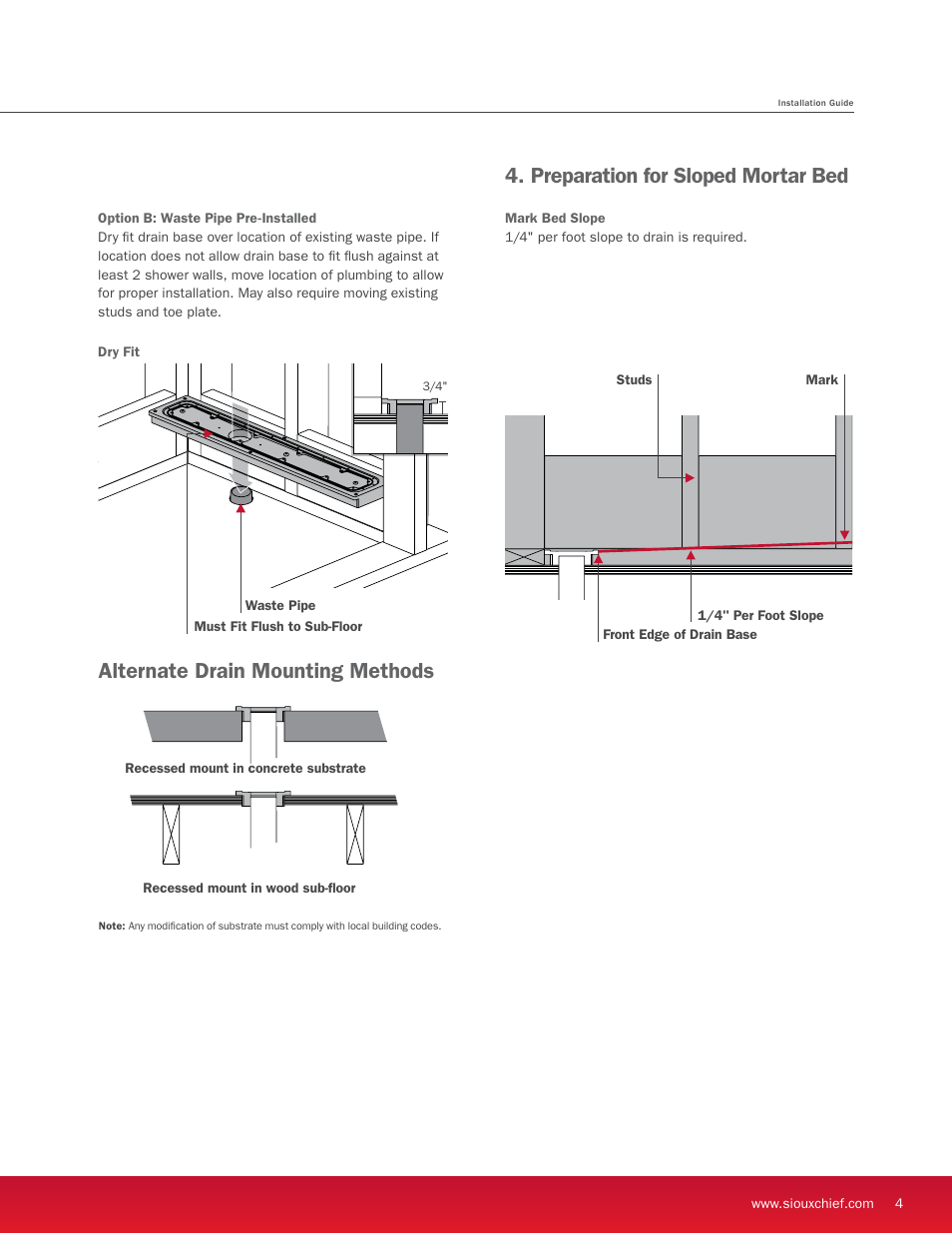 Installation Guide

Option B: Waste Pipe Pre-Installed
Dry fit drain base over location of existing waste pipe. If location does not allow drain base to fit flush against at least 2 shower walls, move location of plumbing to allow for proper installation. May also require moving existing studs and toe plate.

Dry Fit

3/4"

Waste Pipe

Must Fit Flush to Sub-Floor

Alternate Drain Mounting Methods

Recessed mount in concrete substrate

Recessed mount in wood sub-floor

Note: Any modification of substrate must comply with local building codes.

4. Preparation for Sloped Mortar Bed

Mark Bed Slope
1/4" per foot slope to drain is required.

Studs

Mark

1/4" Per Foot Slope

Front Edge of Drain Base

www.siouxchief.com 4